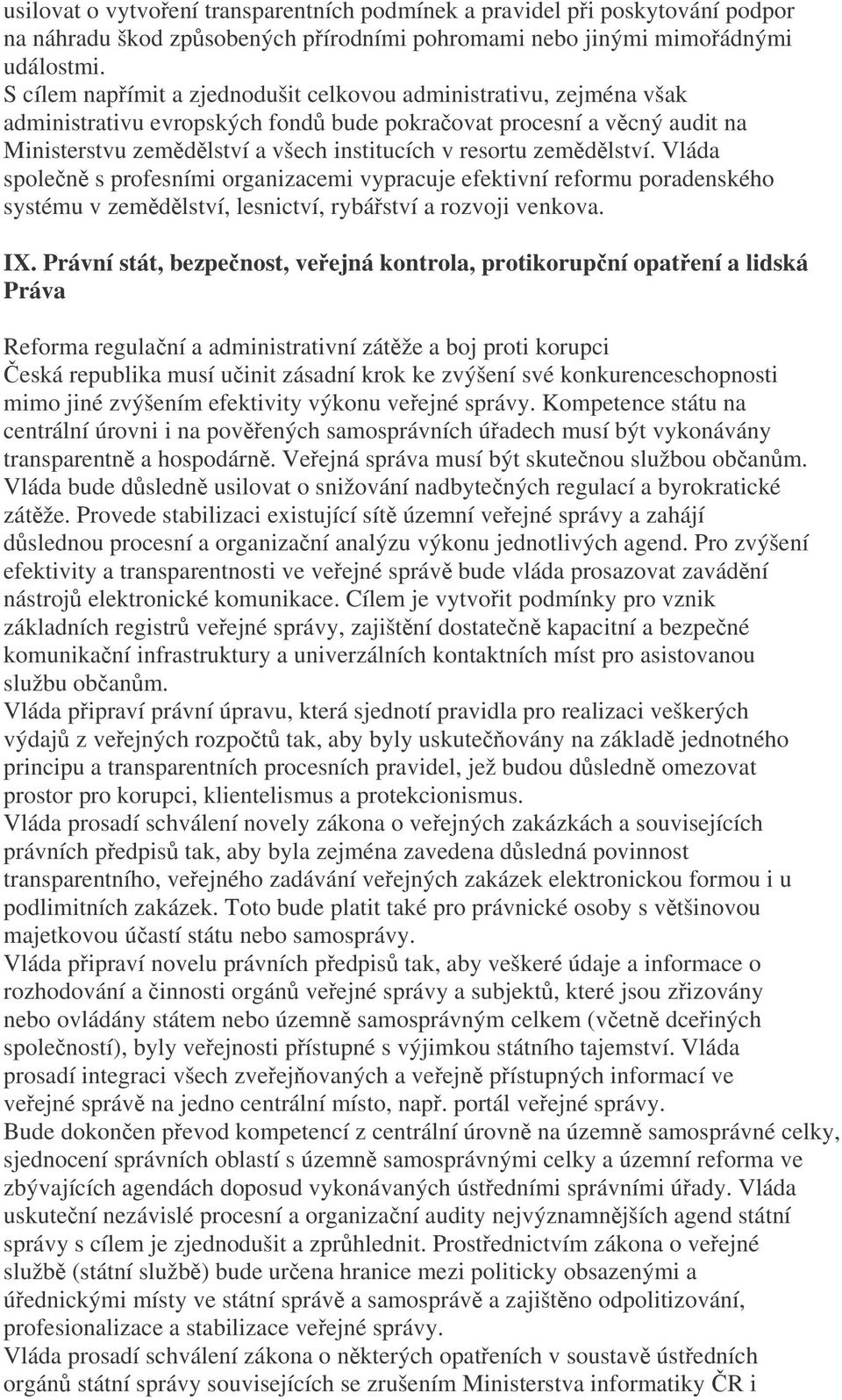 usilovat o vytvoření transparentních podmínek a pravidel při poskytování podpor na náhradu škod způsobených přírodními pohromami nebo jinými mimořádnými událostmi.
S cílem napřímit a zjednodušit celkovou administrativu, zejména však administrativu evropských fondů bude pokračovat procesní a věcný audit na Ministerstvu zemědělství a všech institucích v resortu zemědělství. Vláda společně s profesními organizacemi vypracuje efektivní reformu poradenského systému v zemědělství, lesnictví, rybářství a rozvoji venkova.

IX. Právní stát, bezpečnost, veřejná kontrola, protikorupční opatření a lidská Práva

Reforma regulační a administrativní zátěže a boj proti korupci
Česká republika musí učinit zásadní krok ke zvýšení své konkurenceschopnosti mimo jiné zvýšením efektivity výkonu veřejné správy. Kompetence státu na centrální úrovni i na pověřených samosprávních úřadech musí být vykonávány transparentně a hospodárně. Veřejná správa musí být skutečnou službou občanům. Vláda bude důsledně usilovat o snižování nadbytečných regulací a byrokratické zátěže. Provede stabilizaci existující sítě územní veřejné správy a zahájí důslednou procesní a organizační analýzu výkonu jednotlivých agend. Pro zvýšení efektivity a transparentnosti ve veřejné správě bude vláda prosazovat zavádění nástrojů elektronické komunikace. Cílem je vytvořit podmínky pro vznik základních registrů veřejné správy, zajištění dostatečně kapacitní a bezpečné komunikační infrastruktury a univerzálních kontaktních míst pro asistovanou službu občanům.
Vláda připraví právní úpravu, která sjednotí pravidla pro realizaci veškerých výdajů z veřejných rozpočtů tak, aby byly uskutečňovány na základě jednotného principu a transparentních procesních pravidel, jež budou důsledně omezovat prostor pro korupci, klientelismus a protekcionismus.
Vláda prosadí schválení novely zákona o veřejných zakázkách a souvisejících právních předpisů tak, aby byla zejména zavedena důsledná povinnost transparentního, veřejného zadávání veřejných zakázek elektronickou formou i u podlimitních zakázek. Toto bude platit také pro právnické osoby s většinovou majetkovou účastí státu nebo samosprávy.
Vláda připraví novelu právních předpisů tak, aby veškeré údaje a informace o rozhodování a činnosti orgánů veřejné správy a subjektů, které jsou zřizovány nebo ovládány státem nebo územně samosprávným celkem (včetně dceřiných společností), byly veřejnosti přístupné s výjimkou státního tajemství. Vláda prosadí integraci všech zveřejňovaných a veřejně přístupných informací ve veřejné správě na jedno centrální místo, např. portál veřejné správy.
Bude dokončen převod kompetencí z centrální úrovně na územně samosprávné celky, sjednocení správních oblastí s územně samosprávnými celky a územní reforma ve zbývajících agendách doposud vykonávaných ústředními správními úřady. Vláda uskuteční nezávislé procesní a organizační audity nejvýznamnějších agend státní správy s cílem je zjednodušit a zprůhlednit. Prostřednictvím zákona o veřejné službě (státní službě) bude určena hranice mezi politicky obsazenými a úřednickými místy ve státní správě a samosprávě a zajištěno odpolitizování, profesionalizace a stabilizace veřejné správy.
Vláda prosadí schválení zákona o některých opatřeních v soustavě ústředních orgánů státní správy souvisejících se zrušením Ministerstva informatiky ČR i